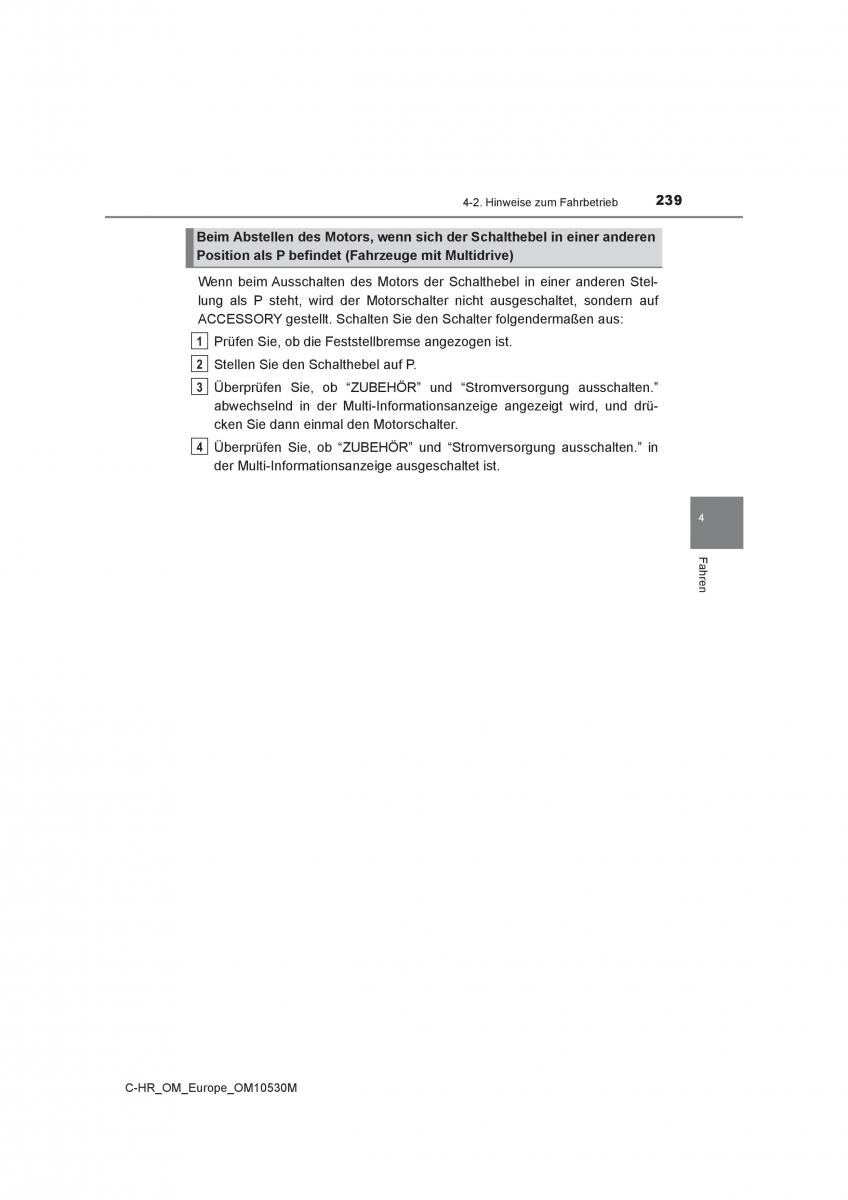 4-2. Hinweise zum Fahrbetrieb 239

Beim Abstellen des Motors, wenn sich der Schalthebel in einer anderen Position als P befindet (Fahrzeuge mit Multidrive)

Wenn beim Ausschalten des Motors der Schalthebel in einer anderen Stellung als P steht, wird der Motorschalter nicht ausgeschaltet, sondern auf ACCESSORY gestellt. Schalten Sie den Schalter folgendermaßen aus:

1 Prüfen Sie, ob die Feststellbremse angezogen ist.

2 Stellen Sie den Schalthebel auf P.

3 Überprüfen Sie, ob “ZUBEHÖR” und “Stromversorgung ausschalten.” abwechselnd in der Multi-Informationsanzeige angezeigt wird, und drücken Sie dann einmal den Motorschalter.

4 Überprüfen Sie, ob “ZUBEHÖR” und “Stromversorgung ausschalten.” in der Multi-Informationsanzeige ausgeschaltet ist.

4

Fahren

C-HR_OM_Europe_OM10530M